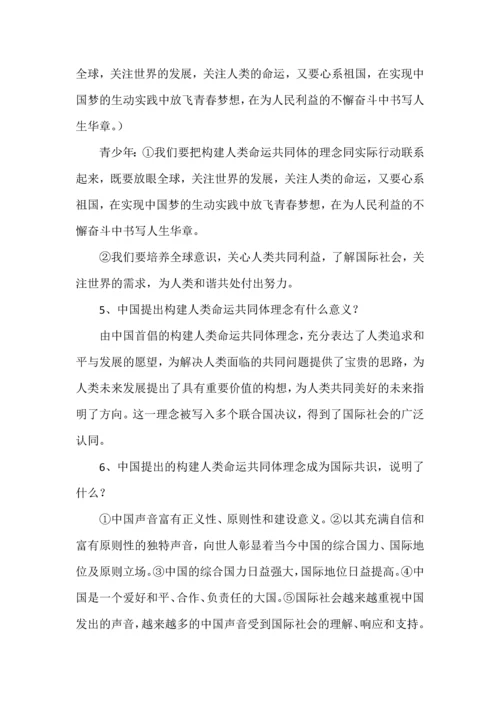 全球，关注世界的发展，关注人类的命运，又要心系祖国，在实现中国梦的生动实践中放飞青春梦想，在为人民利益的不懈奋斗中书写人生华章。）

青少年：①我们要把构建人类命运共同体的理念同实际行动联系起来，既要放眼全球，关注世界的发展，关注人类的命运，又要心系祖国，在实现中国梦的生动实践中放飞青春梦想，在为人民利益的不懈奋斗中书写人生华章。

②我们要培养全球意识，关心人类共同利益，了解国际社会，关注世界的需求，为人类和谐共处付出努力。

5、中国提出构建人类命运共同体理念有什么意义？

由中国首倡的构建人类命运共同体理念，充分表达了人类追求和平与发展的愿望，为解决人类面临的共同问题提供了宝贵的思路，为人类未来发展提出了具有重要价值的构想，为人类共同美好的未来指明了方向。这一理念被写入多个联合国决议，得到了国际社会的广泛认同。

6、中国提出的构建人类命运共同体理念成为国际共识，说明了什么？

①中国声音富有正义性、原则性和建设意义。②以其充满自信和富有原则性的独特声音，向世人彰显着当今中国的综合国力、国际地位及原则立场。③中国的综合国力日益强大，国际地位日益提高。④中国是一个爱好和平、合作、负责任的大国。⑤国际社会越来越重视中国发出的声音，越来越多的中国声音受到国际社会的理解、响应和支持。